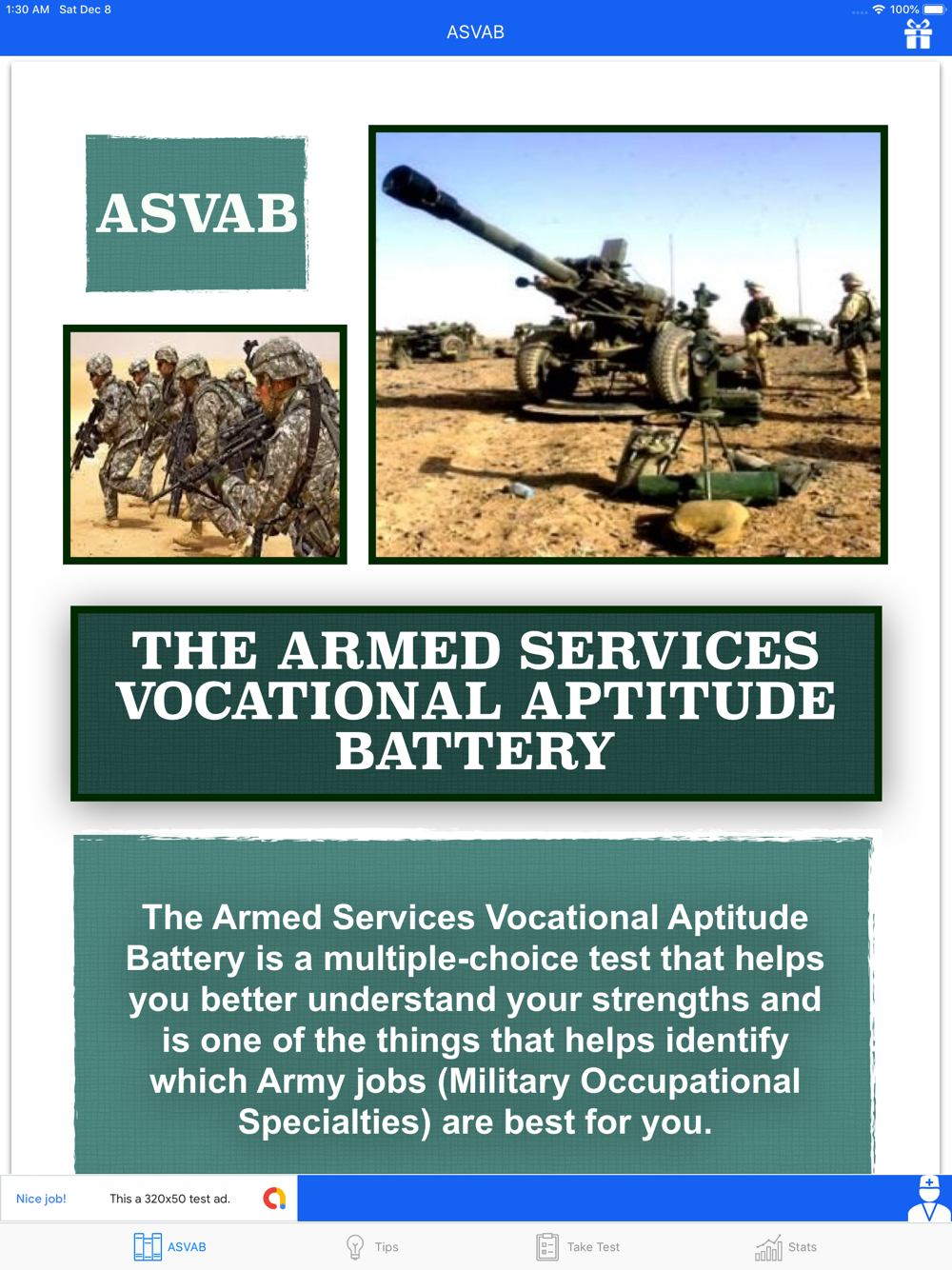 1:30 AM Sat Dec 8

100%

ASVAB

ASVAB

THE ARMED SERVICES VOCATIONAL APTITUDE BATTERY

The Armed Services Vocational Aptitude Battery is a multiple-choice test that helps you better understand your strengths and is one of the things that helps identify which Army jobs (Military Occupational Specialties) are best for you.

Nice job! This a 320x50 test ad.

ASVAB Tips Take Test Stats